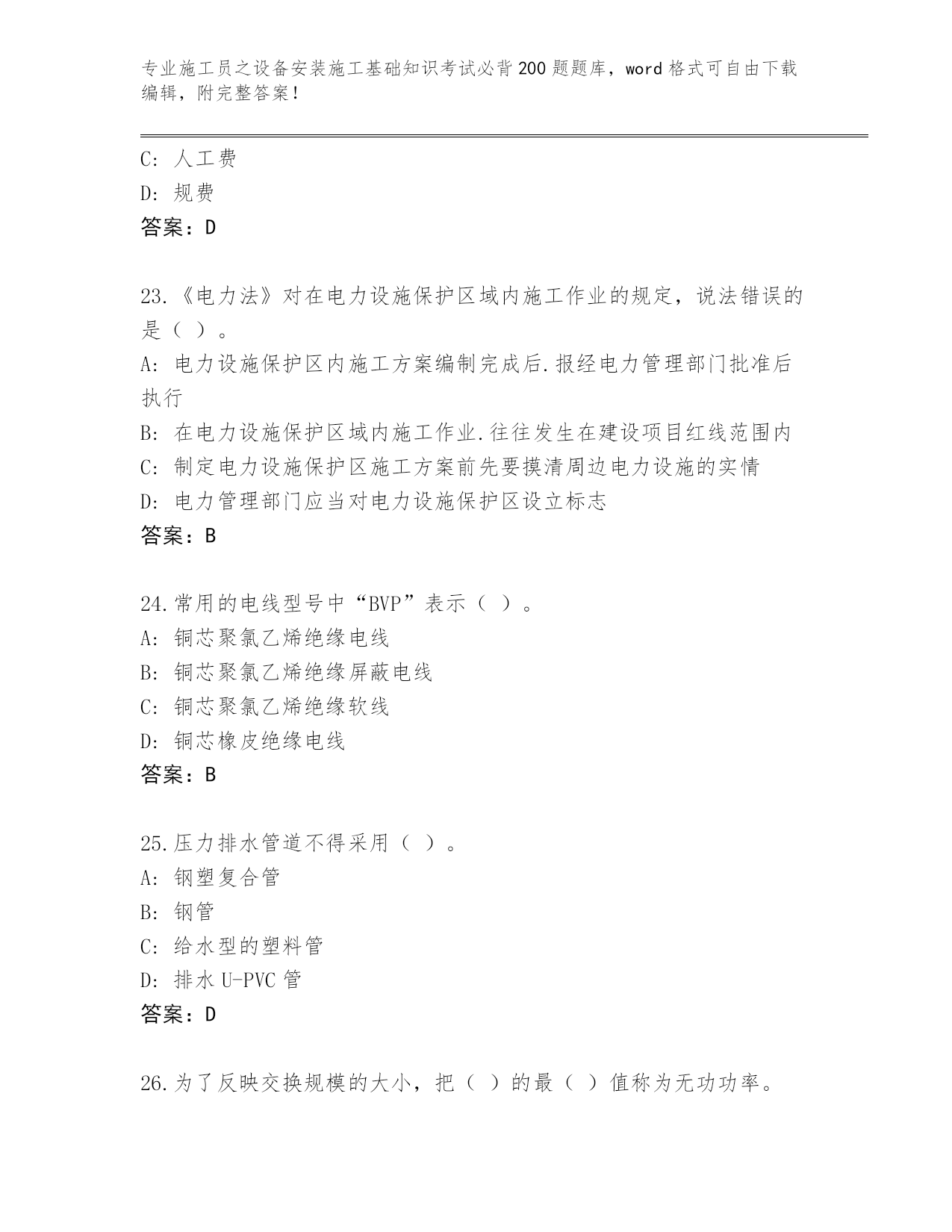 专业施工员之设备安装施工基础知识考试必背200题题库，word格式可自由下载编辑，附完整答案！

C: 人工费
D: 规费
答案：D

23.《电力法》对在电力设施保护区域内施工作业的规定，说法错误的是（ ）。
A: 电力设施保护区内施工方案编制完成后.报经电力管理部门批准后执行
B: 在电力设施保护区域内施工作业.往往发生在建设项目红线范围内
C: 制定电力设施保护区施工方案前先要摸清周边电力设施的实情
D: 电力管理部门应当对电力设施保护区设立标志
答案：B

24.常用的电线型号中“BVP”表示（ ）。
A: 铜芯聚氯乙烯绝缘电线
B: 铜芯聚氯乙烯绝缘屏蔽电线
C: 铜芯聚氯乙烯绝缘软线
D: 铜芯橡皮绝缘电线
答案：B

25.压力排水管道不得采用（ ）。
A: 钢塑复合管
B: 钢管
C: 给水型的塑料管
D: 排水U-PVC管
答案：D

26.为了反映交换规模的大小，把（ ）的最（ ）值称为无功功率。